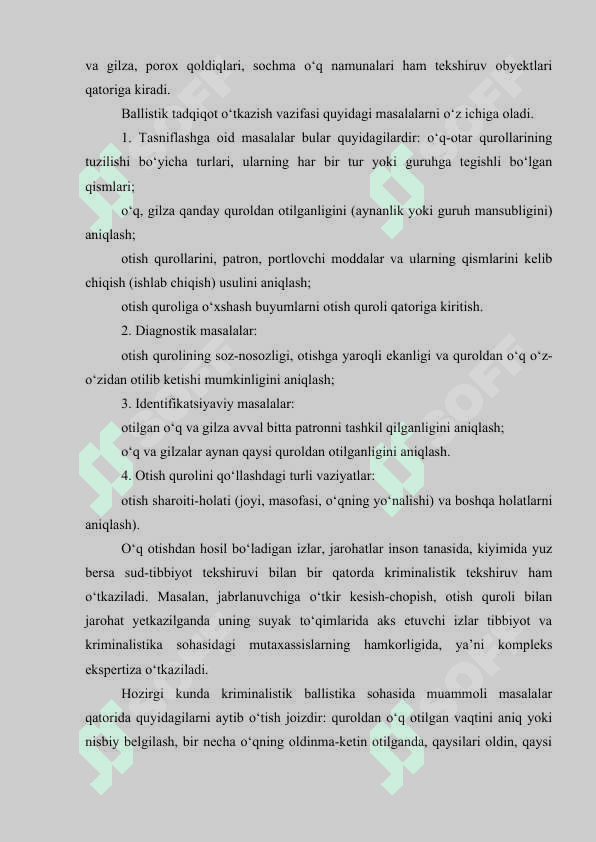 va gilza, porox qoldiqlari, sochma o‘q namunalari ham tekshiruv obyektlari qatoriga kiradi.

Ballistik tadqiqot o‘tkazish vazifasi quyidagi masalalarni o‘z ichiga oladi.

1. Tasniflashga oid masalalar bular quyidagilardir: o‘q-otar qurollarining tuzilishi bo‘yicha turlari, ularning har bir tur yoki guruhga tegishli bo‘lgan qismlari;

o‘q, gilza qanday quroldan otilganligini (aynanlik yoki guruh mansubligini) aniqlash;

otish qurollarini, patron, portlovchi moddalar va ularning qismlarini kelib chiqish (ishlab chiqish) usulini aniqlash;

otish quroliga o‘xshash buyumlarni otish quroli qatoriga kiritish.

2. Diagnostik masalalar:

otish qurolining soz-nosozligi, otishga yaroqli ekanligi va quroldan o‘q o‘z-o‘zidan otilib ketishi mumkinligini aniqlash;

3. Identifikatsiyaviy masalalar:

otilgan o‘q va gilza avval bitta patronni tashkil qilganligini aniqlash;

o‘q va gilzalar aynan qaysi quroldan otilganligini aniqlash.

4. Otish qurolini qo‘llashdagi turli vaziyatlar:

otish sharoiti-holati (joyi, masofasi, o‘qning yo‘nalishi) va boshqa holatlarni aniqlash).

O‘q otishdan hosil bo‘ladigan izlar, jarohatlar inson tanasida, kiyimida yuz bersa sud-tibbiyot tekshiruvi bilan bir qatorda kriminalistik tekshiruv ham o‘tkaziladi. Masalan, jabrlanuvchiga o‘tkir kesish-chopish, otish quroli bilan jarohat yetkazilganda uning suyak to‘qimlarida aks etuvchi izlar tibbiyot va kriminalistika sohasidagi mutaxassislarning hamkorligida, ya’ni kompleks ekspertiza o‘tkaziladi.

Hozirgi kunda kriminalistik ballistika sohasida muammoli masalalar qatorida quyidagilarni aytib o‘tish joizdir: quroldan o‘q otilgan vaqtini aniq yoki nisbiy belgilash, bir necha o‘qning oldinma-ketin otilganda, qaysilari oldin, qaysi